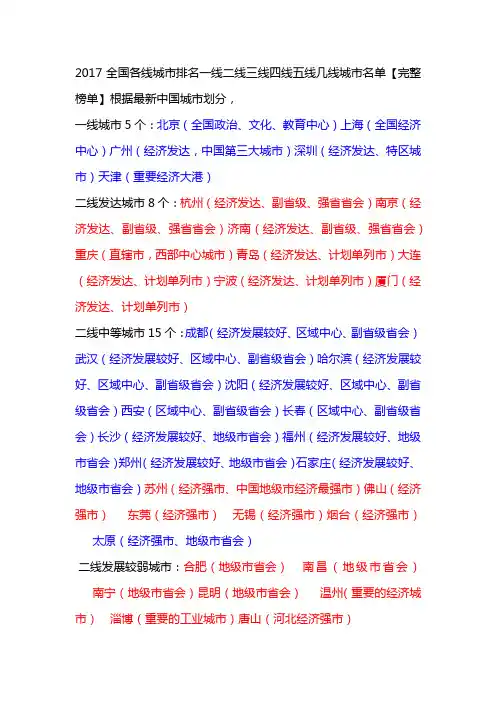 2017 全国各线城市排名一线二线三线四线五线几线城市名单【完整榜单】根据最新中国城市划分，

一线城市 5 个：北京（全国政治、文化、教育中心）上海（全国经济中心）广州（经济发达，中国第三大城市）深圳（经济发达、特区城市）天津（重要经济大港）

二线发达城市 8 个：杭州（经济发达、副省级、强省省会）南京（经济发达、副省级、强省省会）济南（经济发达、副省级、强省省会）重庆（直辖市，西部中心城市）青岛（经济发达、计划单列市）大连（经济发达、计划单列市）宁波（经济发达、计划单列市）厦门（经济发达、计划单列市）

二线中等城市 15 个：成都（经济发展较好、区域中心、副省级省会）武汉（经济发展较好、区域中心、副省级省会）哈尔滨（经济发展较好、区域中心、副省级省会）沈阳（经济发展较好、区域中心、副省级省会）西安（区域中心、副省级省会）长春（区域中心、副省级省会）长沙（经济发展较好、地级市省会）福州（经济发展较好、地级市省会）郑州（经济发展较好、地级市省会）石家庄（经济发展较好、地级市省会）苏州（经济强市、中国地级市经济最强市）佛山（经济强市） 东莞（经济强市） 无锡（经济强市）烟台（经济强市） 太原（经济强市、地级市省会）

二线发展较弱城市：合肥（地级市省会） 南昌（地级市省会） 南宁（地级市省会）昆明（地级市省会） 温州（重要的经济城市） 淄博（重要的工业城市）唐山（河北经济强市）